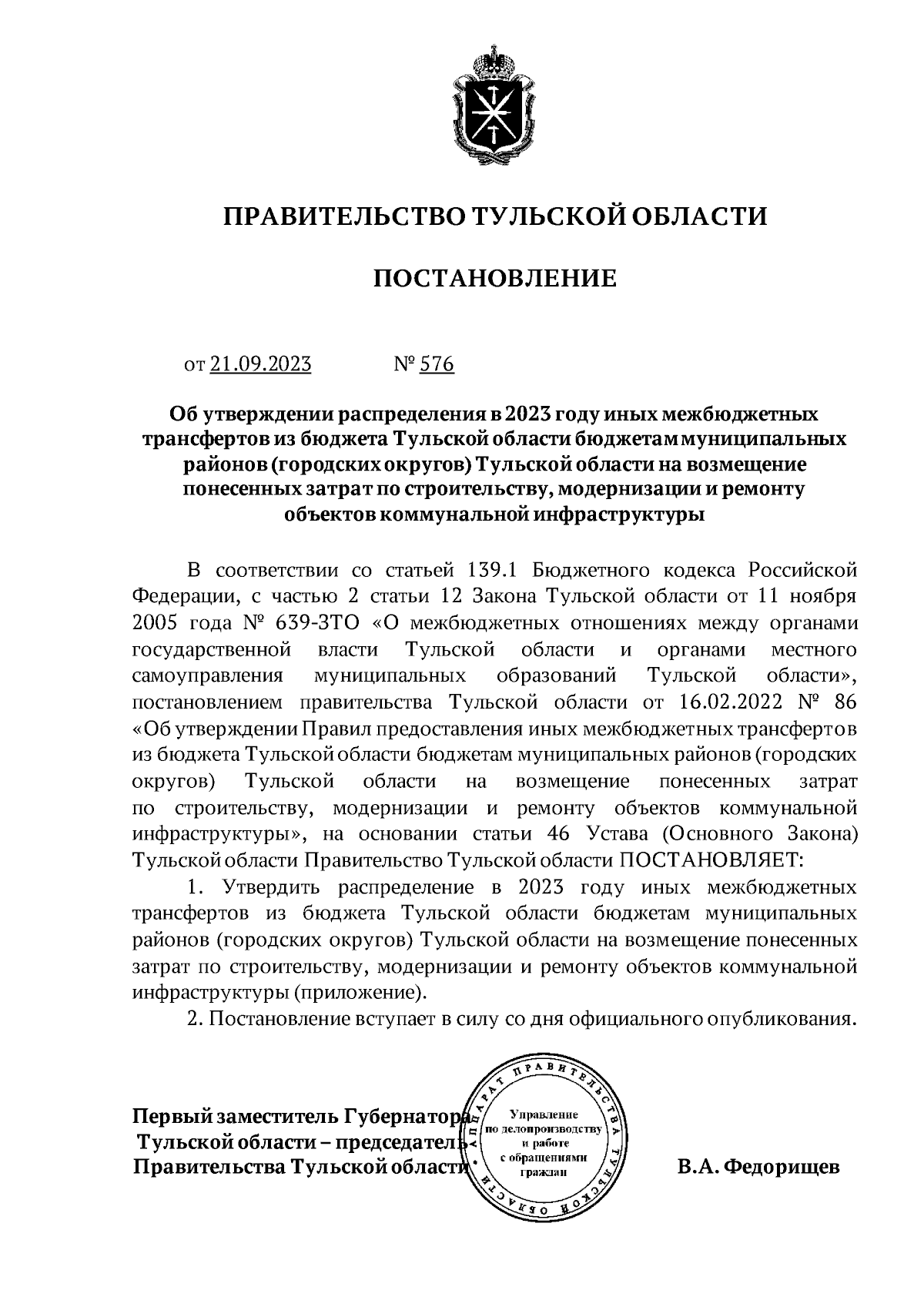 ПРАВИТЕЛЬСТВО ТУЛЬСКОЙ ОБЛАСТИ

ПОСТАНОВЛЕНИЕ

от 21.09.2023 № 576

Об утверждении распределения в 2023 году иных межбюджетных трансфертов из бюджета Тульской области бюджетам муниципальных районов (городских округов) Тульской области на возмещение понесенных затрат по строительству, модернизации и ремонту объектов коммунальной инфраструктуры

В соответствии со статьей 139.1 Бюджетного кодекса Российской Федерации, с частью 2 статьи 12 Закона Тульской области от 11 ноября 2005 года № 639-ЗТО «О межбюджетных отношениях между органами государственной власти Тульской области и органами местного самоуправления муниципальных образований Тульской области», постановлением правительства Тульской области от 16.02.2022 № 86 «Об утверждении Правил предоставления иных межбюджетных трансфертов из бюджета Тульской области бюджетам муниципальных районов (городских округов) Тульской области на возмещение понесенных затрат по строительству, модернизации и ремонту объектов коммунальной инфраструктуры», на основании статьи 46 Устава (Основного Закона) Тульской области Правительство Тульской области ПОСТАНОВЛЯЕТ:

1. Утвердить распределение в 2023 году иных межбюджетных трансфертов из бюджета Тульской области бюджетам муниципальных районов (городских округов) Тульской области на возмещение понесенных затрат по строительству, модернизации и ремонту объектов коммунальной инфраструктуры (приложение).

2. Постановление вступает в силу со дня официального опубликования.

Первый заместитель Губернатора Тульской области – председатель Правительства Тульской области

АППАРАТ ПРАВИТЕЛЬСТВА ТУЛЬСКОЙ ОБЛАСТИ
Управление по делопроизводству и работе с обращениями граждан

В.А. Федорищев